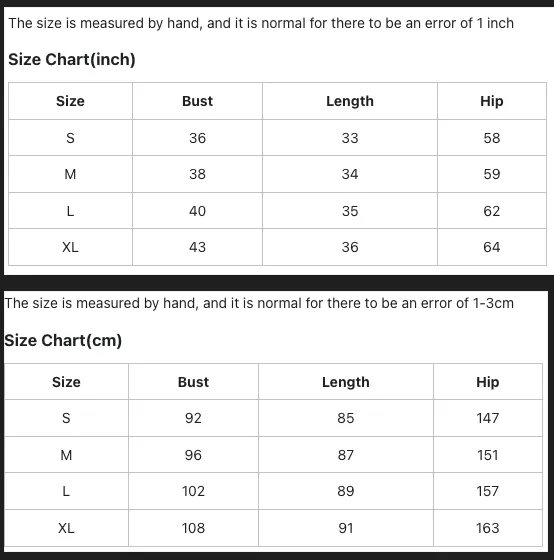 The size is measured by hand, and it is normal for there to be an error of 1 inch

Size Chart(inch)

| Size | Bust | Length | Hip |
|---|---|---|---|
| S | 36 | 33 | 58 |
| M | 38 | 34 | 59 |
| L | 40 | 35 | 62 |
| XL | 43 | 36 | 64 |

The size is measured by hand, and it is normal for there to be an error of 1-3cm

Size Chart(cm)

| Size | Bust | Length | Hip |
|---|---|---|---|
| S | 92 | 85 | 147 |
| M | 96 | 87 | 151 |
| L | 102 | 89 | 157 |
| XL | 108 | 91 | 163 |